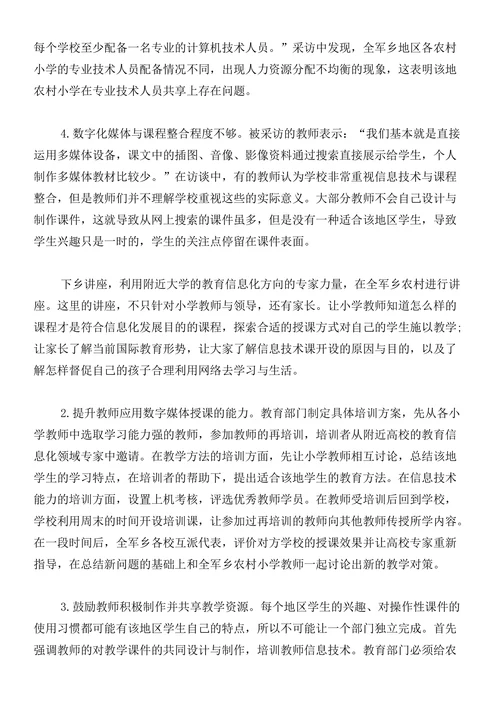 每个学校至少配备一名专业的计算机技术人员。”采访中发现，全军乡地区各农村小学的专业技术人员配备情况不同，出现人力资源分配不均衡的现象，这表明该地农村小学在专业技术人员共享上存在问题。

4. 数字化媒体与课程整合程度不够。被采访的教师表示：“我们基本就是直接运用多媒体设备，课文中的插图、音像、影像资料通过搜索直接展示给学生，个人制作多媒体教材比较少。”在访谈中，有的教师认为学校非常重视信息技术与课程整合，但是教师们并不理解学校重视这些的实际意义。大部分教师不会自己设计与制作课件，这就导致从网上搜索的课件虽多，但是没有一种适合该地区学生，导致学生兴趣只是一时的，学生的关注点停留在课件表面。

下乡讲座，利用附近大学的教育信息化方向的专家力量，在全军乡农村进行讲座。这里的讲座，不只针对小学教师与领导，还有家长。让小学教师知道怎么样的课程才是符合信息化发展目的的课程，探索合适的授课方式对自己的学生施以教学；让家长了解当前国际教育形势，让大家了解信息技术课开设的原因与目的，以及了解怎样督促自己的孩子合理利用网络去学习与生活。

2. 提升教师应用数字媒体授课的能力。教育部门制定具体培训方案，先从各小学教师中选取学习能力强的教师，参加教师的再培训，培训者从附近高校的教育信息化领域专家中邀请。在教学方法的培训方面，先让小学教师相互讨论，总结该地学生的学习特点，在培训者的帮助下，提出适合该地学生的教育方法。在信息技术能力的培训方面，设置上机考核，评选优秀教师学员。在教师受培训后回到学校，学校利用周末的时间开设培训课，让参加过再培训的教师向其他教师传授所学内容。在一段时间后，全军乡各校互派代表，评价对方学校的授课效果并让高校专家重新指导，在总结新问题的基础上和全军乡农村小学教师一起讨论出新的教学对策。

3. 鼓励教师积极制作并共享教学资源。每个地区学生的兴趣、对操作性课件的使用习惯都可能有该地区学生自己的特点，所以不可能让一个部门独立完成。首先强调教师的对教学课件的共同设计与制作，培训教师信息技术。教育部门必须给农